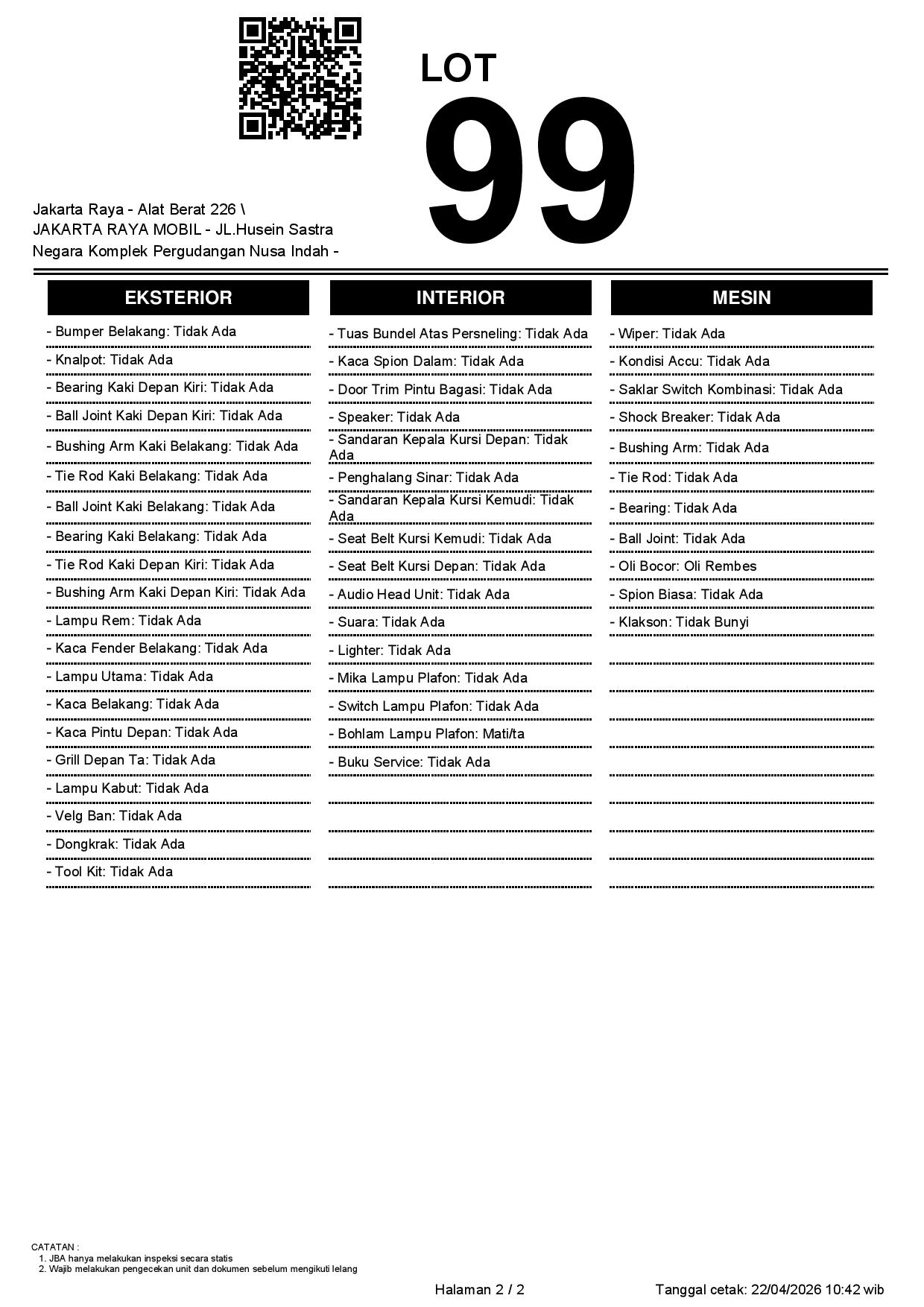 LOT
99

Jakarta Raya - Alat Berat 226 \
JAKARTA RAYA MOBIL - JL.Husein Sastra Negara Komplek Pergudangan Nusa Indah -

EKSTERIOR

- Bumper Belakang: Tidak Ada
- Knalpot: Tidak Ada
- Bearing Kaki Depan Kiri: Tidak Ada
- Ball Joint Kaki Depan Kiri: Tidak Ada
- Bushing Arm Kaki Belakang: Tidak Ada
- Tie Rod Kaki Belakang: Tidak Ada
- Ball Joint Kaki Belakang: Tidak Ada
- Bearing Kaki Belakang: Tidak Ada
- Tie Rod Kaki Depan Kiri: Tidak Ada
- Bushing Arm Kaki Depan Kiri: Tidak Ada
- Lampu Rem: Tidak Ada
- Kaca Fender Belakang: Tidak Ada
- Lampu Utama: Tidak Ada
- Kaca Belakang: Tidak Ada
- Kaca Pintu Depan: Tidak Ada
- Grill Depan Ta: Tidak Ada
- Lampu Kabut: Tidak Ada
- Velg Ban: Tidak Ada
- Dongkrak: Tidak Ada
- Tool Kit: Tidak Ada

INTERIOR

- Tuas Bundel Atas Persneling: Tidak Ada
- Kaca Spion Dalam: Tidak Ada
- Door Trim Pintu Bagasi: Tidak Ada
- Speaker: Tidak Ada
- Sandaran Kepala Kursi Depan: Tidak Ada
- Penghalang Sinar: Tidak Ada
- Sandaran Kepala Kursi Kemudi: Tidak Ada
- Seat Belt Kursi Kemudi: Tidak Ada
- Seat Belt Kursi Depan: Tidak Ada
- Audio Head Unit: Tidak Ada
- Suara: Tidak Ada
- Lighter: Tidak Ada
- Mika Lampu Plafon: Tidak Ada
- Switch Lampu Plafon: Tidak Ada
- Bohlam Lampu Plafon: Mati/ta
- Buku Service: Tidak Ada

MESIN

- Wiper: Tidak Ada
- Kondisi Accu: Tidak Ada
- Saklar Switch Kombinasi: Tidak Ada
- Shock Breaker: Tidak Ada
- Bushing Arm: Tidak Ada
- Tie Rod: Tidak Ada
- Bearing: Tidak Ada
- Ball Joint: Tidak Ada
- Oli Bocor: Oli Rembes
- Spion Biasa: Tidak Ada
- Klakson: Tidak Bunyi

CATATAN :
1. JBA hanya melakukan inspeksi secara statis
2. Wajib melakukan pengecekan unit dan dokumen sebelum mengikuti lelang

Halaman 2 / 2
Tanggal cetak: 22/04/2026 10:42 wib